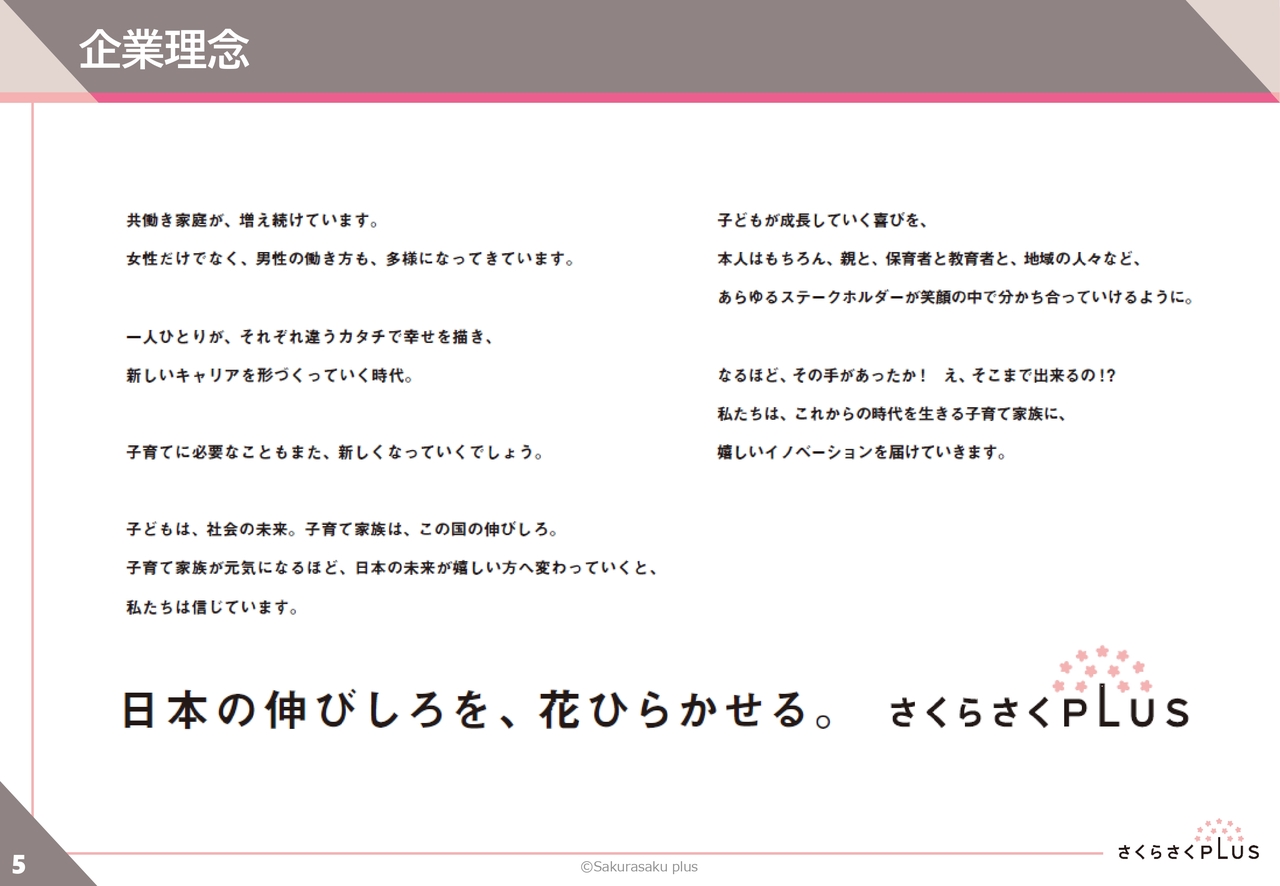 企業理念

共働き家庭が、増え続けています。

女性だけでなく、男性の働き方も、多様になってきています。

一人ひとりが、それぞれ違うカタチで幸せを描き、

新しいキャリアを形づくっていく時代。

子育てに必要なこともまた、新しくなっていくでしょう。

子どもは、社会の未来。子育て家族は、この国の伸びしろ。

子育て家族が元気になるほど、日本の未来が嬉しい方へ変わっていくと、

私たちは信じています。

子どもが成長していく喜びを、

本人はもちろん、親と、保育者と教育者と、地域の人々など、

あらゆるステークホルダーが笑顔の中で分かち合っていけるように。

なるほど、その手があったか！ え、そこまで出来るの!?

私たちは、これからの時代を生きる子育て家族に、

嬉しいイノベーションを届けていきます。

日本の伸びしろを、花ひらかせる。 さくらさくPLUS

5

©Sakurasaku plus

さくらさくPLUS